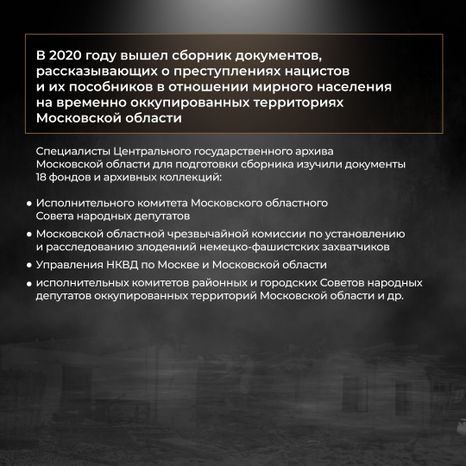 В 2020 году вышел сборник документов, рассказывающих о преступлениях нацистов и их пособников в отношении мирного населения на временно оккупированных территориях Московской области

Специалисты Центрального государственного архива Московской области для подготовки сборника изучили документы 18 фондов и архивных коллекций:

• Исполнительного комитета Московского областного Совета народных депутатов

• Московской областной чрезвычайной комиссии по установлению и расследованию злодеяний немецко-фашистских захватчиков

• Управления НКВД по Москве и Московской области

• исполнительных комитетов районных и городских Советов народных депутатов оккупированных территорий Московской области и др.